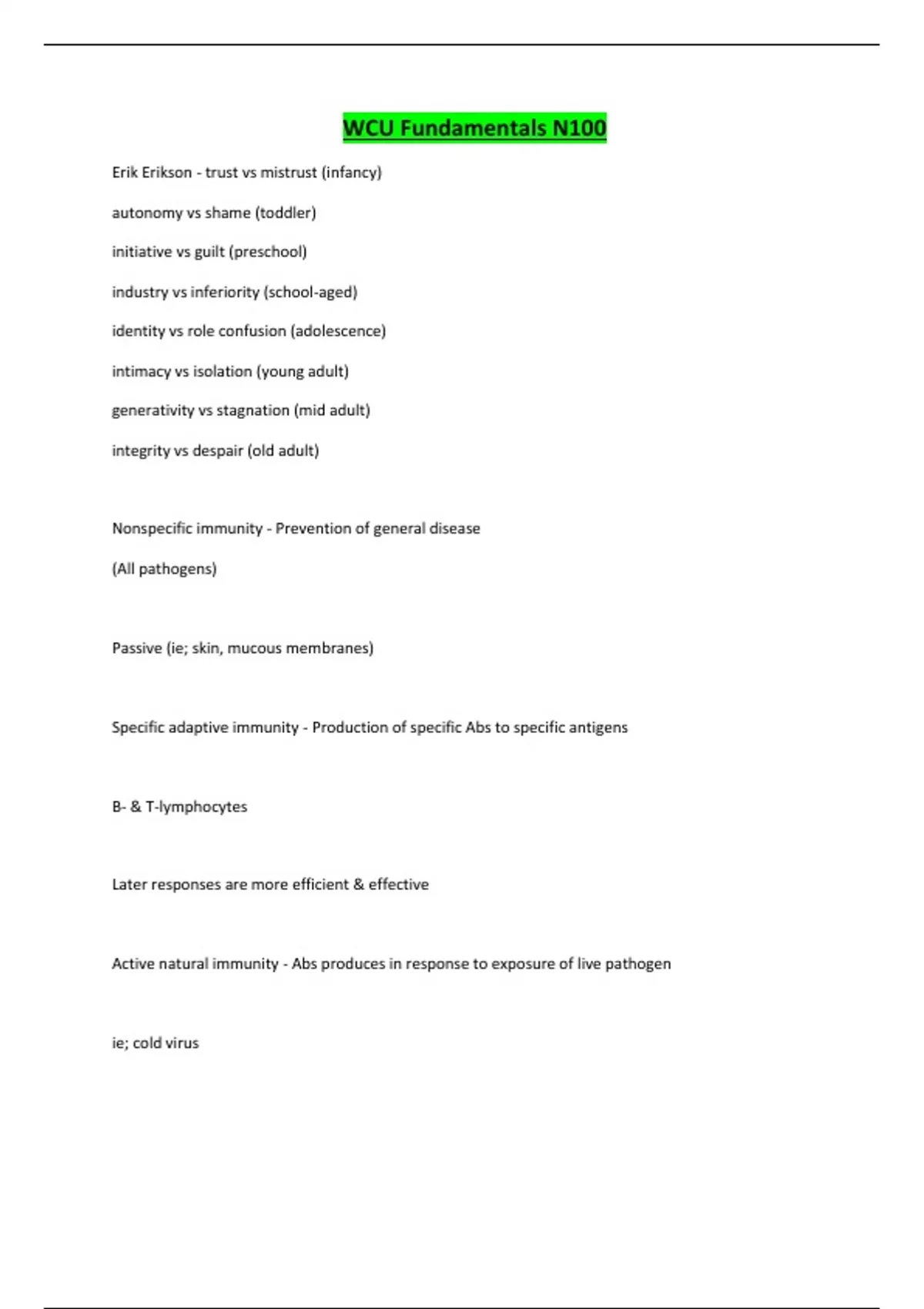 WCU Fundamentals N100

Erik Erikson - trust vs mistrust (infancy)

autonomy vs shame (toddler)

initiative vs guilt (preschool)

industry vs inferiority (school-aged)

identity vs role confusion (adolescence)

intimacy vs isolation (young adult)

generativity vs stagnation (mid adult)

integrity vs despair (old adult)

Nonspecific immunity - Prevention of general disease

(All pathogens)

Passive (ie; skin, mucous membranes)

Specific adaptive immunity - Production of specific Abs to specific antigens

B- & T-lymphocytes

Later responses are more efficient & effective

Active natural immunity - Abs produces in response to exposure of live pathogen

ie; cold virus